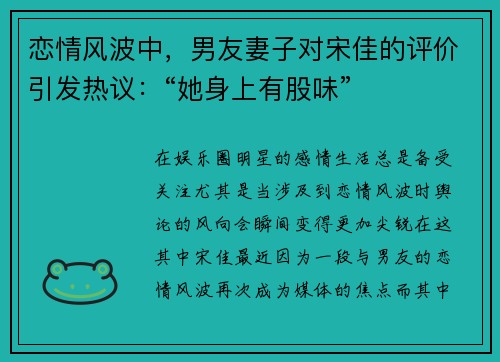 恋情风波中，男友妻子对宋佳的评价引发热议：“她身上有股味”

在娱乐圈明星的感情生活总是备受关注尤其是当涉及到恋情风波时舆论的风向会瞬间变得更加尖锐在这其中宋佳最近因为一段与男友的恋情风波再次成为媒体的焦点而其中